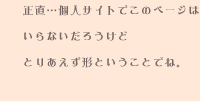 正直…個人サイトでこのページは

いらないだろうけど

とりあえず形ということでね。